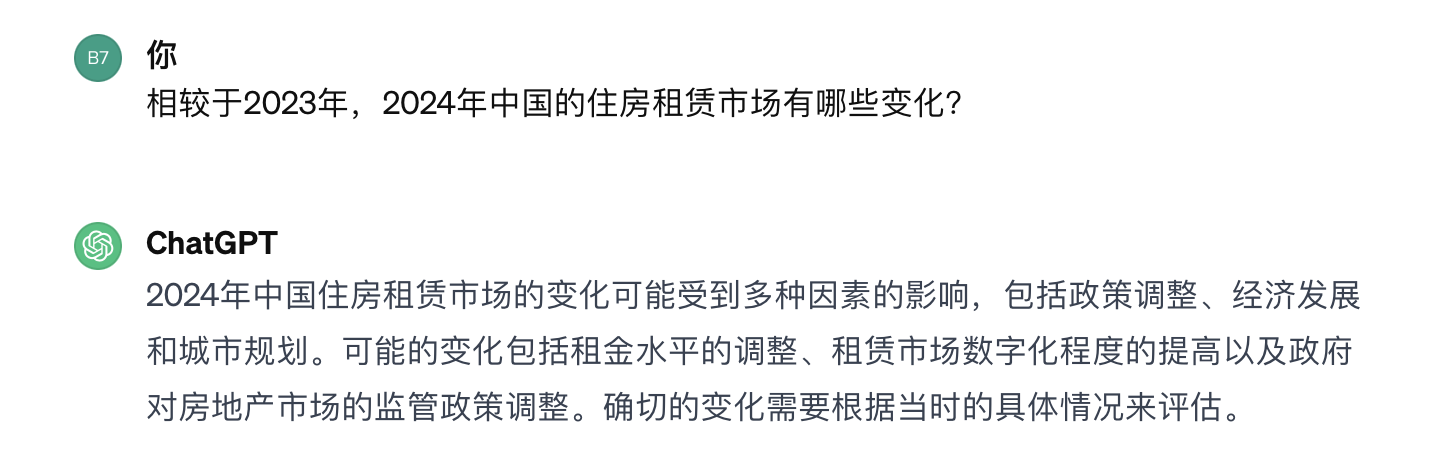 B7
你
相较于2023年，2024年中国的住房租赁市场有哪些变化？

ChatGPT
2024年中国住房租赁市场的变化可能受到多种因素的影响，包括政策调整、经济发展和城市规划。可能的变化包括租金水平的调整、租赁市场数字化程度的提高以及政府对房地产市场的监管政策调整。确切的变化需要根据当时的具体情况来评估。